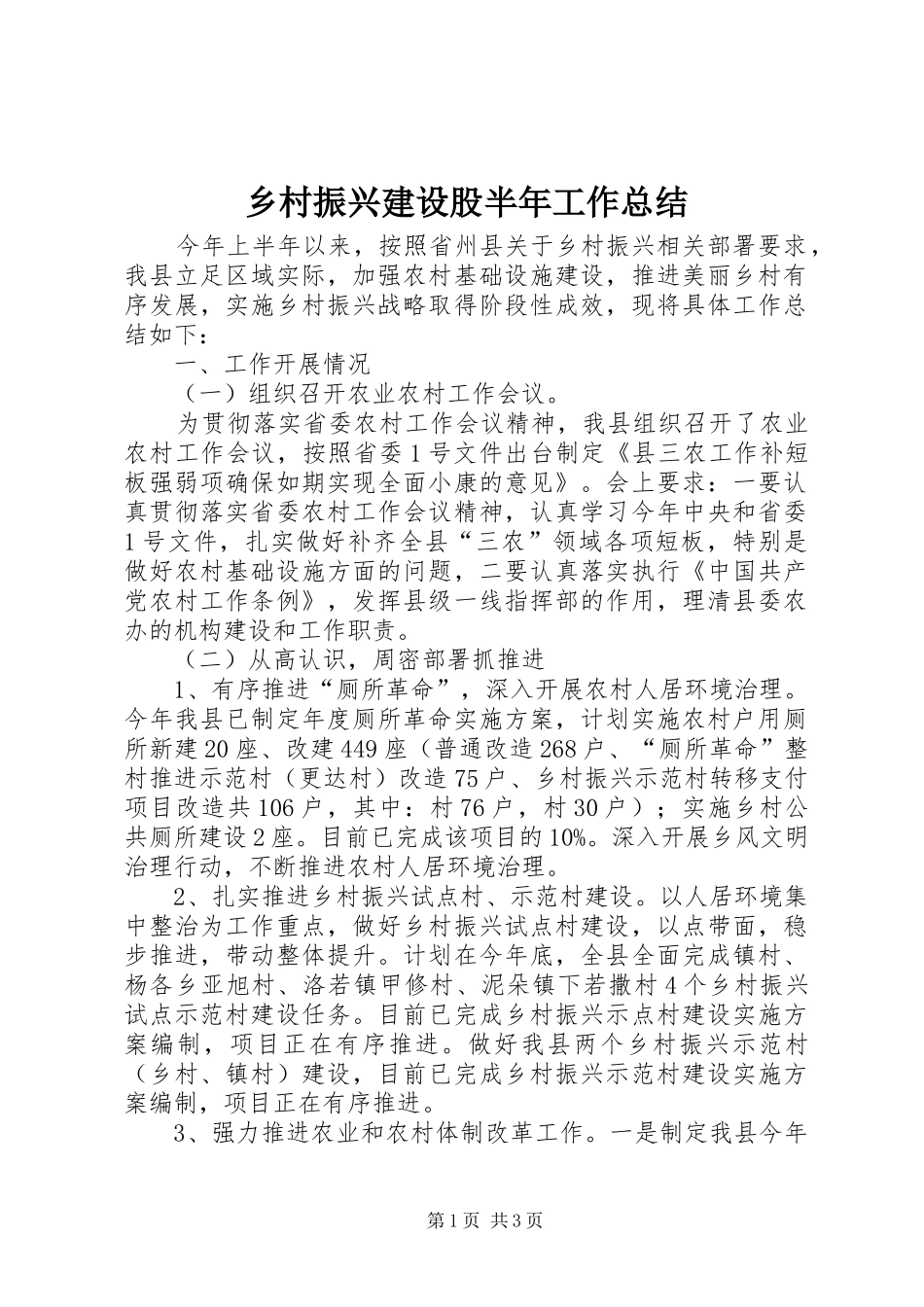 乡村振兴建设股半年工作总结

今年上半年以来，按照省州县关于乡村振兴相关部署要求，我县立足区域实际，加强农村基础设施建设，推进美丽乡村有序发展，实施乡村振兴战略取得阶段性成效，现将具体工作总结如下：

一、工作开展情况

（一）组织召开农业农村工作会议。

为贯彻落实省委农村工作会议精神，我县组织召开了农业农村工作会议，按照省委1号文件出台制定《县三农工作补短板强弱项确保如期实现全面小康的意见》。会上要求：一要认真贯彻落实省委农村工作会议精神，认真学习今年中央和省委1号文件，扎实做好补齐全县“三农”领域各项短板，特别是做好农村基础设施方面的问题，二要认真落实执行《中国共产党农村工作条例》，发挥县级一线指挥部的作用，理清县委农办的机构建设和工作职责。

（二）从高认识，周密部署抓推进

1、有序推进“厕所革命”，深入开展农村人居环境治理。今年我县已制定年度厕所革命实施方案，计划实施农村户用厕所新建20座、改建449座（普通改造268户、“厕所革命”整村推进示范村（更达村）改造75户、乡村振兴示范村转移支付项目改造共106户，其中：村76户，村30户）；实施乡村公共厕所建设2座。目前已完成该项目的10%。深入开展乡风文明治理行动，不断推进农村人居环境治理。

2、扎实推进乡村振兴试点村、示范村建设。以人居环境集中整治为工作重点，做好乡村振兴试点村建设，以点带面，稳步推进，带动整体提升。计划在今年底，全县全面完成镇村、杨各乡亚旭村、洛若镇甲修村、泥朵镇下若撒村4个乡村振兴试点示范村建设任务。目前已完成乡村振兴示点村建设实施方案编制，项目正在有序推进。做好我县两个乡村振兴示范村（乡村、镇村）建设，目前已完成乡村振兴示范村建设实施方案编制，项目正在有序推进。

3、强力推进农业和农村体制改革工作。一是制定我县今年

第1页 共3页